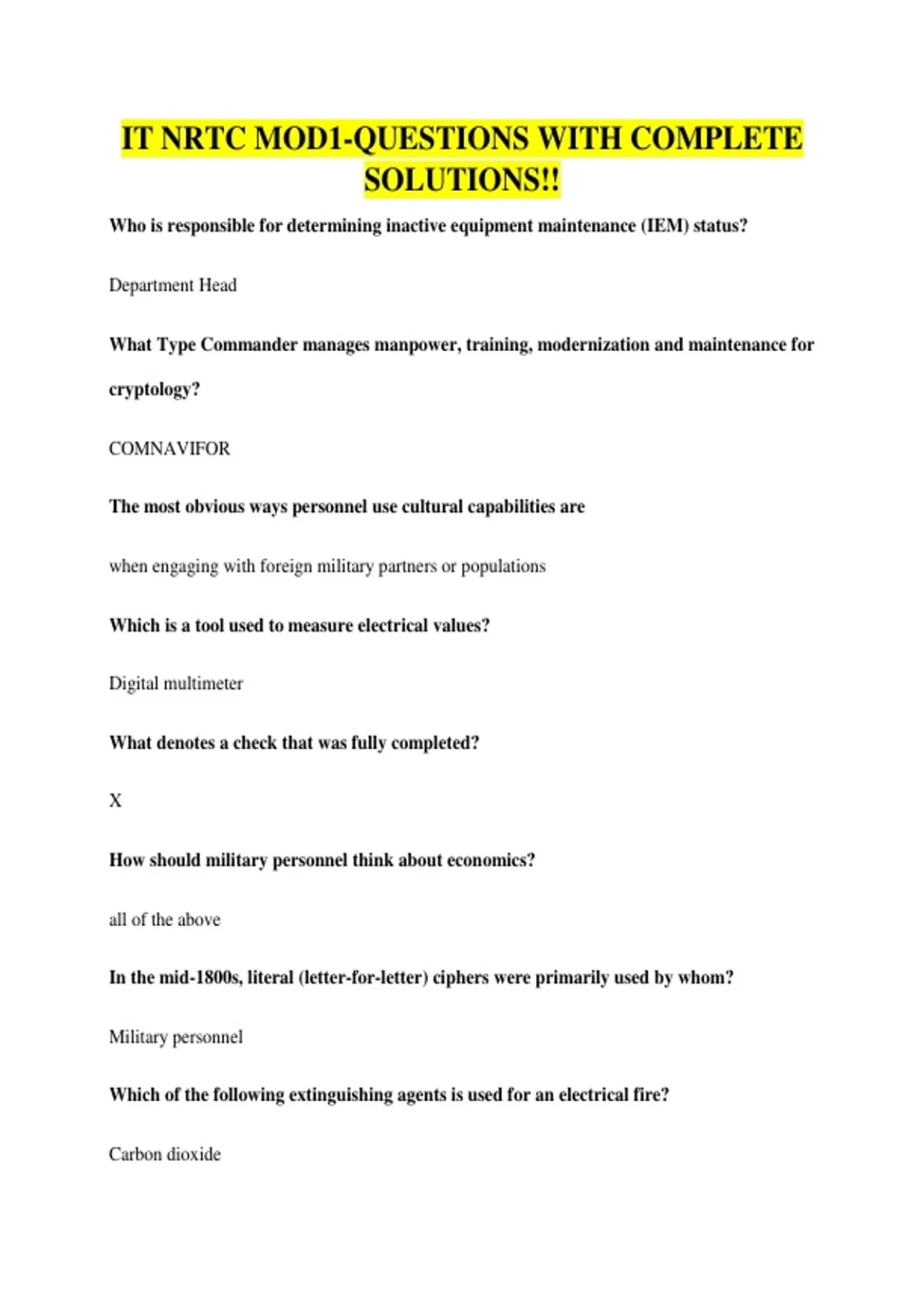 IT NRTC MOD1-QUESTIONS WITH COMPLETE SOLUTIONS!!

Who is responsible for determining inactive equipment maintenance (IEM) status?

Department Head

What Type Commander manages manpower, training, modernization and maintenance for cryptology?

COMNAVIFOR

The most obvious ways personnel use cultural capabilities are

when engaging with foreign military partners or populations

Which is a tool used to measure electrical values?

Digital multimeter

What denotes a check that was fully completed?

X

How should military personnel think about economics?

all of the above

In the mid-1800s, literal (letter-for-letter) ciphers were primarily used by whom?

Military personnel

Which of the following extinguishing agents is used for an electrical fire?

Carbon dioxide